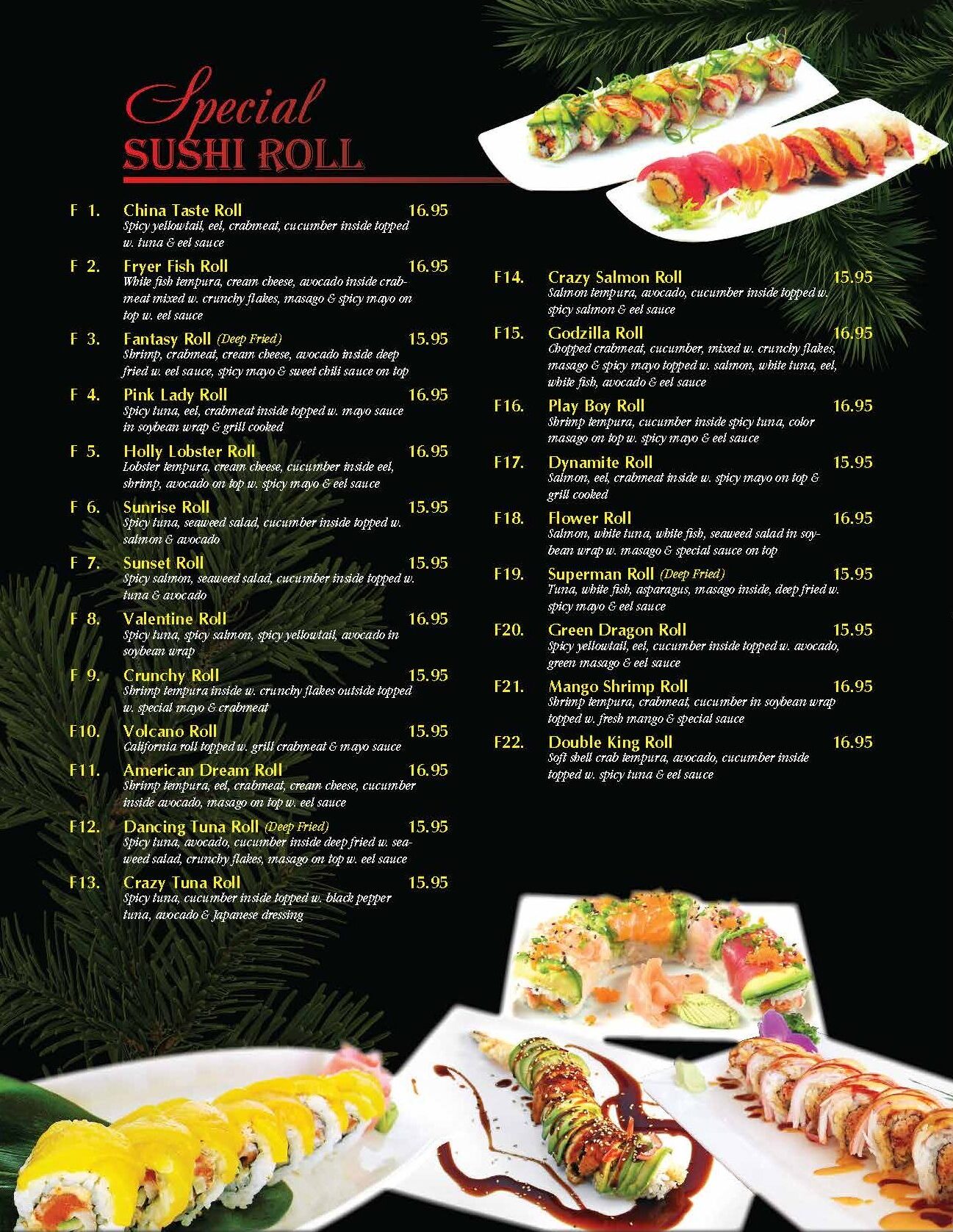 Special
SUSHI ROLL

F 1. China Taste Roll 16.95
Spicy yellowtail, eel, crabmeat, cucumber inside topped w. tuna & eel sauce

F 2. Fryer Fish Roll 16.95
White fish tempura, cream cheese, avocado inside crabmeat mixed w. crunchy flakes, masago & spicy mayo on top w. eel sauce

F 3. Fantasy Roll (Deep Fried) 15.95
Shrimp, crabmeat, cream cheese, avocado inside deep fried w. eel sauce, spicy mayo & sweet chili sauce on top

F 4. Pink Lady Roll 16.95
Spicy tuna, eel, crabmeat inside topped w. mayo sauce in soybean wrap & grill cooked

F 5. Holly Lobster Roll 16.95
Lobster tempura, cream cheese, cucumber inside eel, shrimp, avocado on top w. spicy mayo & eel sauce

F 6. Sunrise Roll 15.95
Spicy tuna, seaweed salad, cucumber inside topped w. salmon & avocado

F 7. Sunset Roll 15.95
Spicy salmon, seaweed salad, cucumber inside topped w. tuna & avocado

F 8. Valentine Roll 16.95
Spicy tuna, spicy salmon, spicy yellowtail, avocado in soybean wrap

F 9. Crunchy Roll 15.95
Shrimp tempura inside w. crunchy flakes outside topped w. special mayo & crabmeat

F10. Volcano Roll 15.95
California roll topped w. grill crabmeat & mayo sauce

F11. American Dream Roll 16.95
Shrimp tempura, eel, crabmeat, cream cheese, cucumber inside avocado, masago on top w. eel sauce

F12. Dancing Tuna Roll (Deep Fried) 15.95
Spicy tuna, avocado, cucumber inside deep fried w. seaweed salad, crunchy flakes, masago on top w. eel sauce

F13. Crazy Tuna Roll 15.95
Spicy tuna, cucumber inside topped w. black pepper tuna, avocado & Japanese dressing

F14. Crazy Salmon Roll 15.95
Salmon tempura, avocado, cucumber inside topped w. spicy salmon & eel sauce

F15. Godzilla Roll 16.95
Chopped crabmeat, cucumber, mixed w. crunchy flakes, masago & spicy mayo topped w. salmon, white tuna, eel, white fish, avocado & eel sauce

F16. Play Boy Roll 16.95
Shrimp tempura, cucumber inside spicy tuna, color masago on top w. spicy mayo & eel sauce

F17. Dynamite Roll 15.95
Salmon, eel, crabmeat inside w. spicy mayo on top & grill cooked

F18. Flower Roll 16.95
Salmon, white tuna, white fish, seaweed salad in soybean wrap w. masago & special sauce on top

F19. Superman Roll (Deep Fried) 15.95
Tuna, white fish, asparagus, masago inside, deep fried w. spicy mayo & eel sauce

F20. Green Dragon Roll 15.95
Spicy yellowtail, eel, cucumber inside topped w. avocado, green masago & eel sauce

F21. Mango Shrimp Roll 16.95
Shrimp tempura, crabmeat, cucumber in soybean wrap topped w. fresh mango & special sauce

F22. Double King Roll 16.95
Soft shell crab tempura, avocado, cucumber inside topped w. spicy tuna & eel sauce